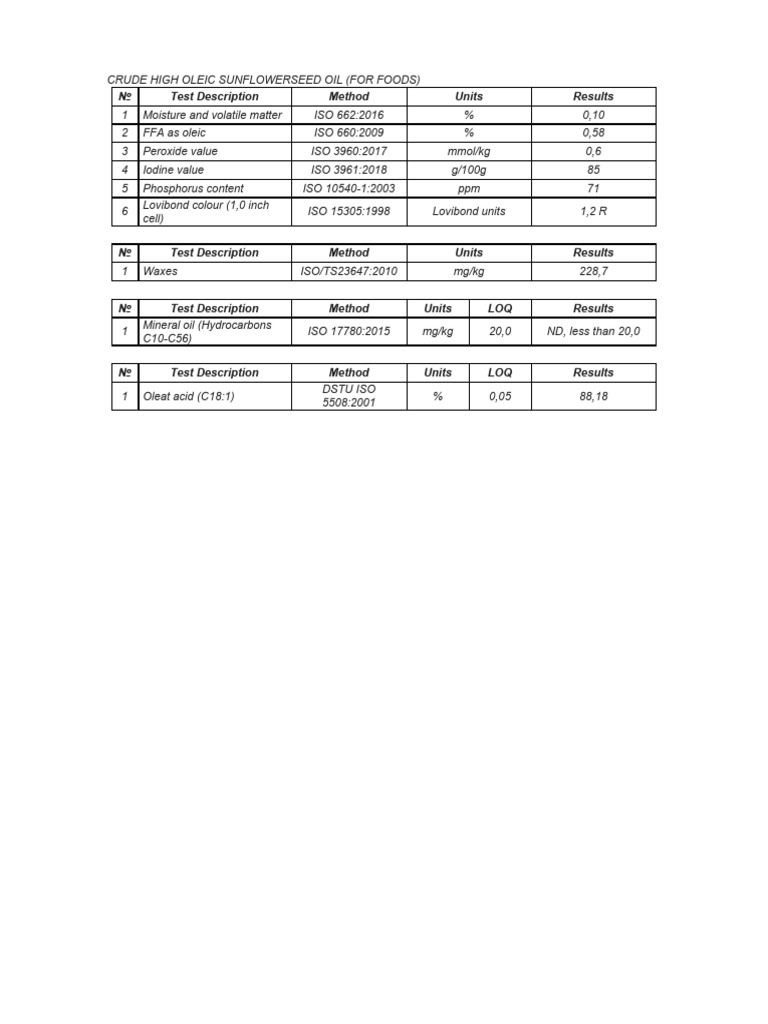 CRUDE HIGH OLEIC SUNFLOWERSEED OIL (FOR FOODS)

| № | Test Description | Method | Units | Results |
|---|---|---|---|---|
| 1 | Moisture and volatile matter | ISO 662:2016 | % | 0,10 |
| 2 | FFA as oleic | ISO 660:2009 | % | 0,58 |
| 3 | Peroxide value | ISO 3960:2017 | mmol/kg | 0,6 |
| 4 | Iodine value | ISO 3961:2018 | g/100g | 85 |
| 5 | Phosphorus content | ISO 10540-1:2003 | ppm | 71 |
| 6 | Lovibond colour (1,0 inch cell) | ISO 15305:1998 | Lovibond units | 1,2 R |

| № | Test Description | Method | Units | Results |
|---|---|---|---|---|
| 1 | Waxes | ISO/TS23647:2010 | mg/kg | 228,7 |

| № | Test Description | Method | Units | LOQ | Results |
|---|---|---|---|---|---|
| 1 | Mineral oil (Hydrocarbons C10-C56) | ISO 17780:2015 | mg/kg | 20,0 | ND, less than 20,0 |

| № | Test Description | Method | Units | LOQ | Results |
|---|---|---|---|---|---|
| 1 | Oleat acid (C18:1) | DSTU ISO 5508:2001 | % | 0,05 | 88,18 |